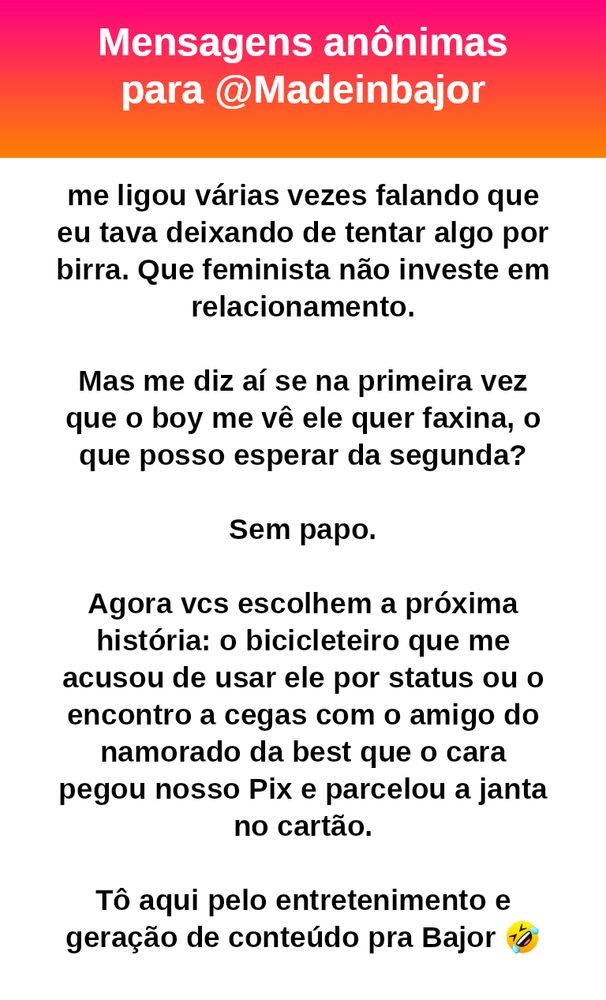 Mensagens anônimas para @Madeinbajor

me ligou várias vezes falando que eu tava deixando de tentar algo por birra. Que feminista não investe em relacionamento.

Mas me diz aí se na primeira vez que o boy me vê ele quer faxina, o que posso esperar da segunda?

Sem papo.

Agora vcs escolhem a próxima história: o bicicleteiro que me acusou de usar ele por status ou o encontro a cegas com o amigo do namorado da best que o cara pegou nosso Pix e parcelou a janta no cartão.

Tô aqui pelo entretenimento e geração de conteúdo pra Bajor 🤣